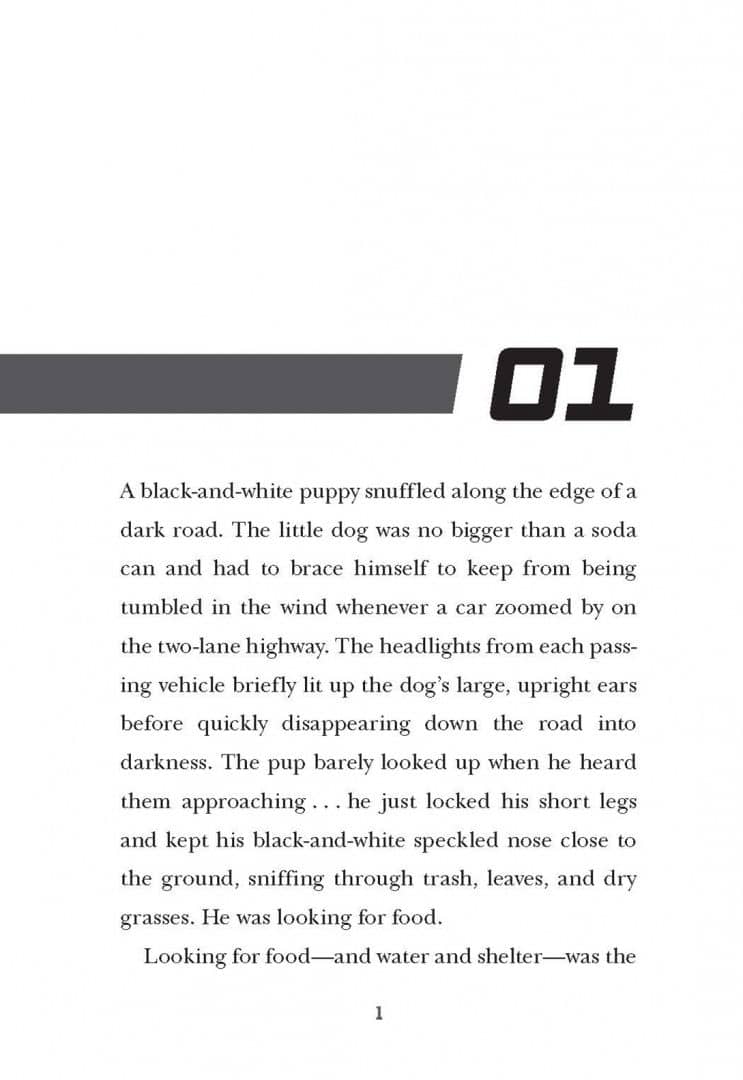 01

A black-and-white puppy snuffled along the edge of a dark road. The little dog was no bigger than a soda can and had to brace himself to keep from being tumbled in the wind whenever a car zoomed by on the two-lane highway. The headlights from each passing vehicle briefly lit up the dog's large, upright ears before quickly disappearing down the road into darkness. The pup barely looked up when he heard them approaching . . . he just locked his short legs and kept his black-and-white speckled nose close to the ground, sniffing through trash, leaves, and dry grasses. He was looking for food.

Looking for food—and water and shelter—was the

1